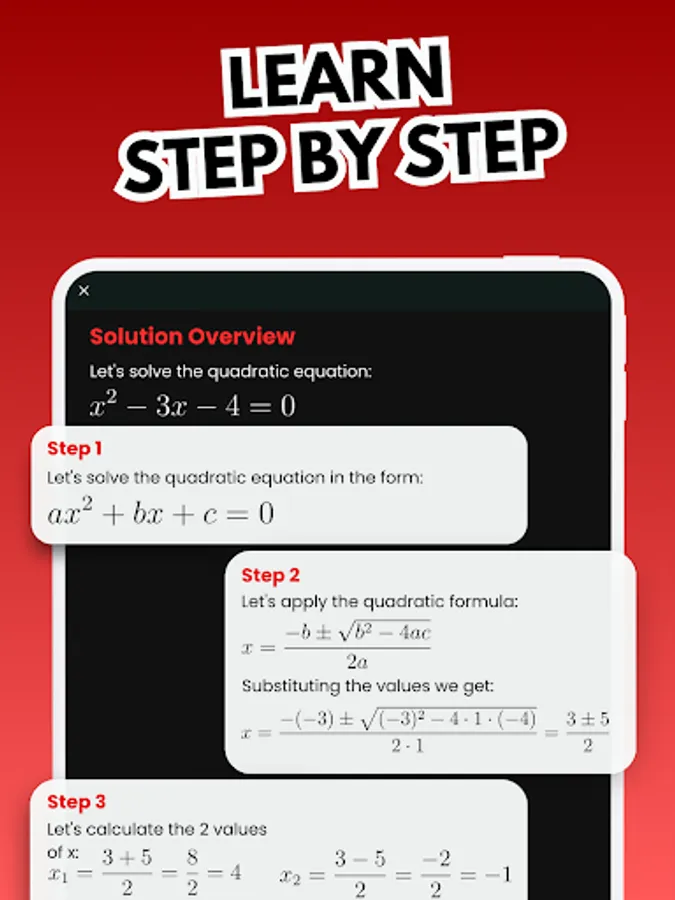 LEARN
STEP BY STEP

×

Solution Overview

Let's solve the quadratic equation:

$x^2 - 3x - 4 = 0$

Step 1

Let's solve the quadratic equation in the form:

$ax^2 + bx + c = 0$

Step 2

Let's apply the quadratic formula:

$x = \frac{-b \pm \sqrt{b^2 - 4ac}}{2a}$

Substituting the values we get:

$x = \frac{-(-3) \pm \sqrt{(-3)^2 - 4 \cdot 1 \cdot (-4)}}{2 \cdot 1} = \frac{3 \pm 5}{2}$

Step 3

Let's calculate the 2 values of x:

$x_1 = \frac{3+5}{2} = \frac{8}{2} = 4$ $x_2 = \frac{3-5}{2} = \frac{-2}{2} = -1$